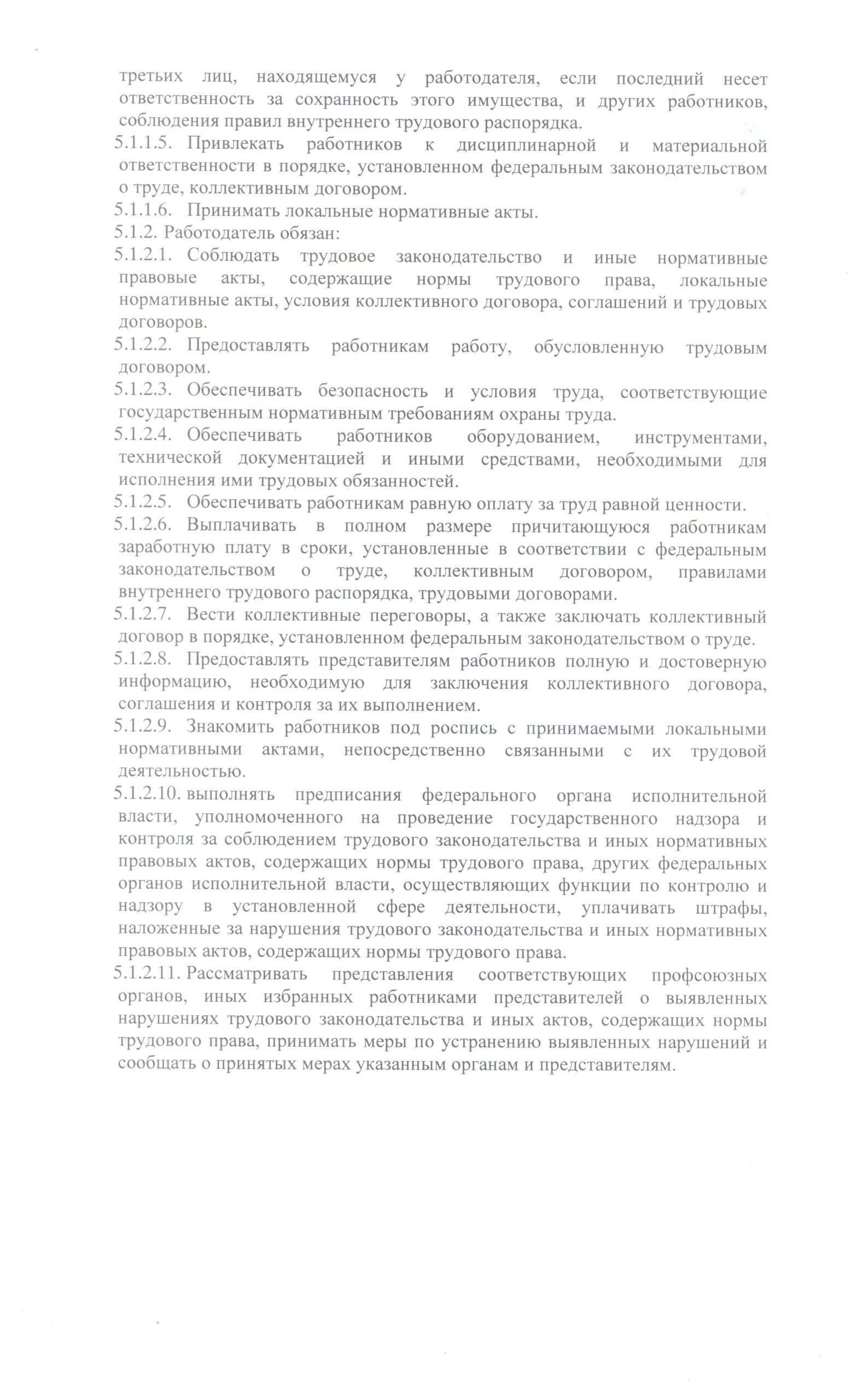 третьих лиц, находящемуся у работодателя, если последний несет ответственность за сохранность этого имущества, и других работников, соблюдения правил внутреннего трудового распорядка.
5.1.1.5. Привлекать работников к дисциплинарной и материальной ответственности в порядке, установленном федеральным законодательством о труде, коллективным договором.
5.1.1.6. Принимать локальные нормативные акты.
5.1.2. Работодатель обязан:
5.1.2.1. Соблюдать трудовое законодательство и иные нормативные правовые акты, содержащие нормы трудового права, локальные нормативные акты, условия коллективного договора, соглашений и трудовых договоров.
5.1.2.2. Предоставлять работникам работу, обусловленную трудовым договором.
5.1.2.3. Обеспечивать безопасность и условия труда, соответствующие государственным нормативным требованиям охраны труда.
5.1.2.4. Обеспечивать работников оборудованием, инструментами, технической документацией и иными средствами, необходимыми для исполнения ими трудовых обязанностей.
5.1.2.5. Обеспечивать работникам равную оплату за труд равной ценности.
5.1.2.6. Выплачивать в полном размере причитающуюся работникам заработную плату в сроки, установленные в соответствии с федеральным законодательством о труде, коллективным договором, правилами внутреннего трудового распорядка, трудовыми договорами.
5.1.2.7. Вести коллективные переговоры, а также заключать коллективный договор в порядке, установленном федеральным законодательством о труде.
5.1.2.8. Предоставлять представителям работников полную и достоверную информацию, необходимую для заключения коллективного договора, соглашения и контроля за их выполнением.
5.1.2.9. Знакомить работников под роспись с принимаемыми локальными нормативными актами, непосредственно связанными с их трудовой деятельностью.
5.1.2.10. выполнять предписания федерального органа исполнительной власти, уполномоченного на проведение государственного надзора и контроля за соблюдением трудового законодательства и иных нормативных правовых актов, содержащих нормы трудового права, других федеральных органов исполнительной власти, осуществляющих функции по контролю и надзору в установленной сфере деятельности, уплачивать штрафы, наложенные за нарушения трудового законодательства и иных нормативных правовых актов, содержащих нормы трудового права.
5.1.2.11. Рассматривать представления соответствующих профсоюзных органов, иных избранных работниками представителей о выявленных нарушениях трудового законодательства и иных актов, содержащих нормы трудового права, принимать меры по устранению выявленных нарушений и сообщать о принятых мерах указанным органам и представителям.